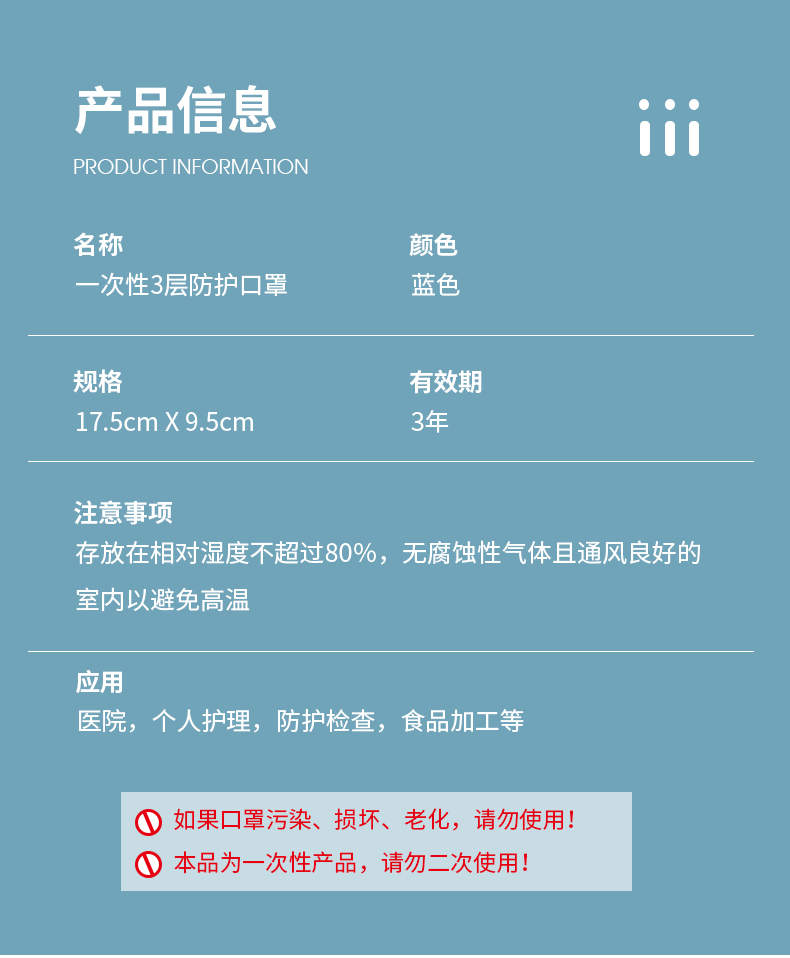 产品信息
PRODUCT INFORMATION

名称
一次性3层防护口罩

颜色
蓝色

规格
17.5cm X 9.5cm

有效期
3年

注意事项
存放在相对湿度不超过80%，无腐蚀性气体且通风良好的室内以避免高温

应用
医院，个人护理，防护检查，食品加工等

如果口罩污染、损坏、老化，请勿使用！
本品为一次性产品，请勿二次使用！